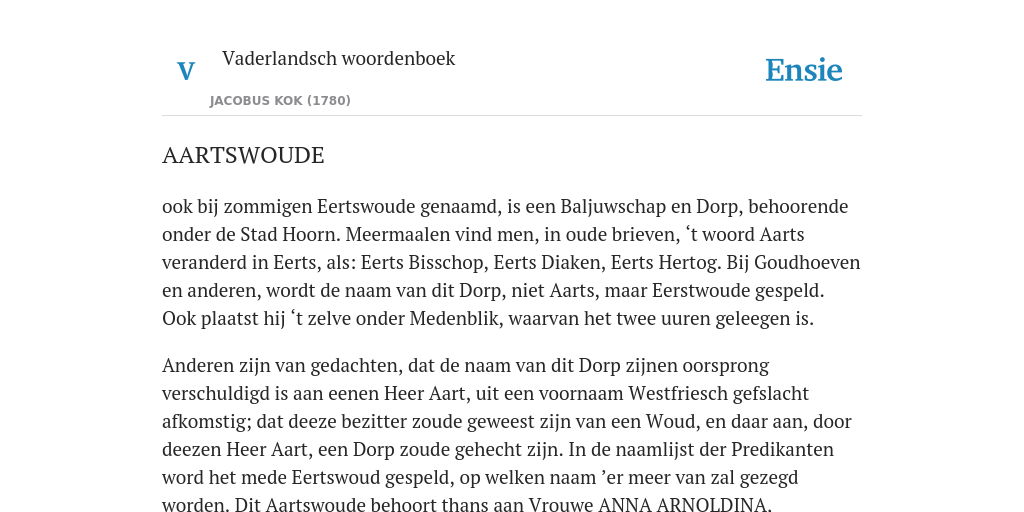 V

Vaderlandsch woordenboek

JACOBUS KOK (1780)

Ensie

AARTSWOUDE

ook bij zommigen Eertswoude genaamd, is een Baljuwschap en Dorp, behoorende onder de Stad Hoorn. Meermaalen vind men, in oude brieven, ‘t woord Aarts veranderd in Eerts, als: Eerts Bisschop, Eerts Diaken, Eerts Hertog. Bij Goudhoeven en anderen, wordt de naam van dit Dorp, niet Aarts, maar Eerstwoude gespeld. Ook plaatst hij ‘t zelve onder Medenblik, waarvan het twee uuren geleegen is.

Anderen zijn van gedachten, dat de naam van dit Dorp zijnen oorsprong verschuldigd is aan eenen Heer Aart, uit een voornaam Westfriesch gefslacht afkomstig; dat deeze bezitter zoude geweest zijn van een Woud, en daar aan, door deezen Heer Aart, een Dorp zoude gehecht zijn. In de naamlijst der Predikanten word het mede Eertswoud gespeld, op welken naam ’er meer van zal gezegd worden. Dit Aartswoude behoort thans aan Vrouwe ANNA ARNOLDINA.